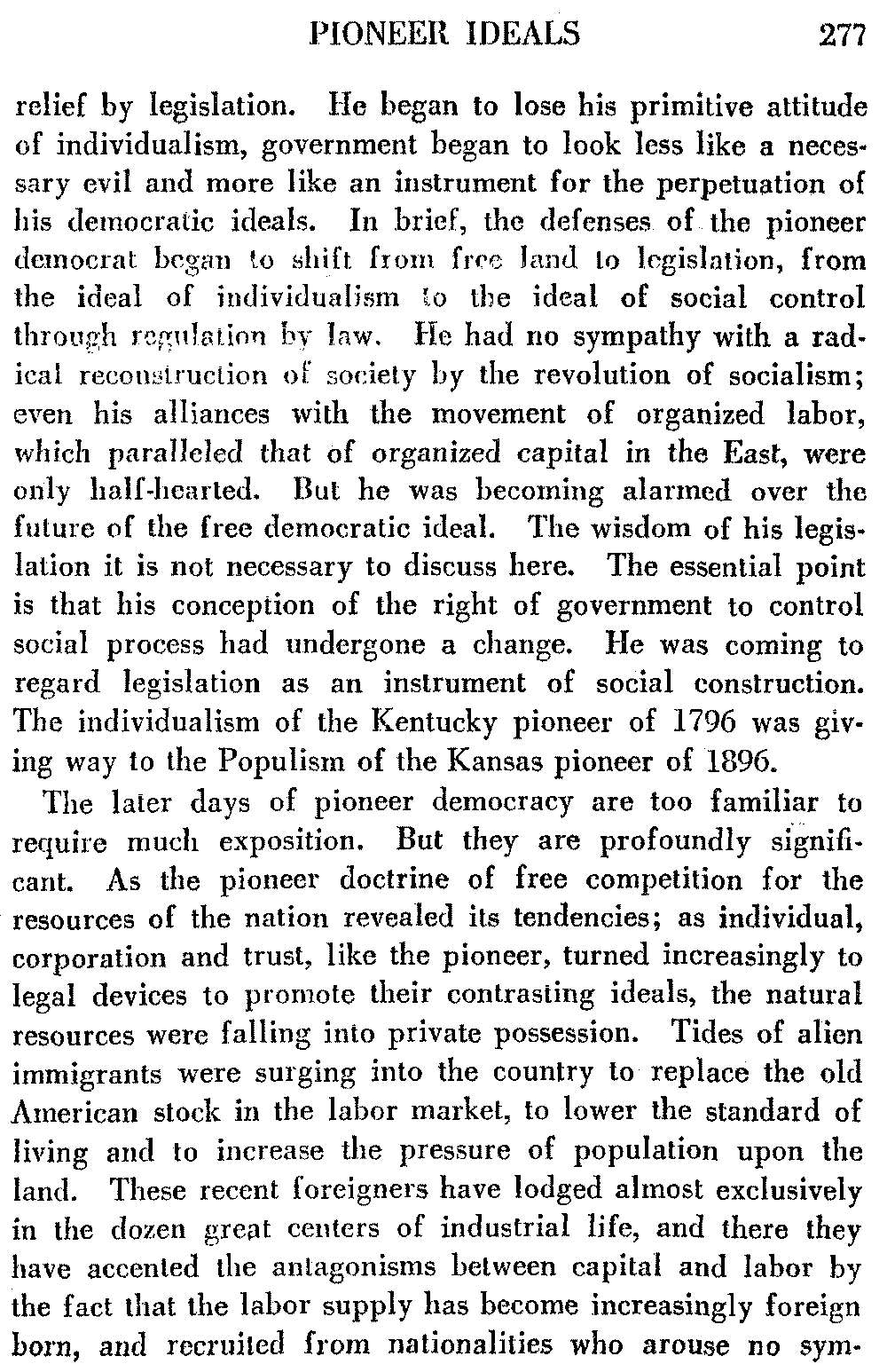 PIONEER IDEALS 277

relief by legislation. He began to lose his primitive attitude of individualism, government began to look less like a necessary evil and more like an instrument for the perpetuation of his democratic ideals. In brief, the defenses of the pioneer democrat began to shift from free land to legislation, from the ideal of individualism to the ideal of social control through regulation by law. He had no sympathy with a radical reconstruction of society by the revolution of socialism; even his alliances with the movement of organized labor, which paralleled that of organized capital in the East, were only half-hearted. But he was becoming alarmed over the future of the free democratic ideal. The wisdom of his legislation it is not necessary to discuss here. The essential point is that his conception of the right of government to control social process had undergone a change. He was coming to regard legislation as an instrument of social construction. The individualism of the Kentucky pioneer of 1796 was giving way to the Populism of the Kansas pioneer of 1896.

The later days of pioneer democracy are too familiar to require much exposition. But they are profoundly significant. As the pioneer doctrine of free competition for the resources of the nation revealed its tendencies; as individual, corporation and trust, like the pioneer, turned increasingly to legal devices to promote their contrasting ideals, the natural resources were falling into private possession. Tides of alien immigrants were surging into the country to replace the old American stock in the labor market, to lower the standard of living and to increase the pressure of population upon the land. These recent foreigners have lodged almost exclusively in the dozen great centers of industrial life, and there they have accented the antagonisms between capital and labor by the fact that the labor supply has become increasingly foreign born, and recruited from nationalities who arouse no sym-